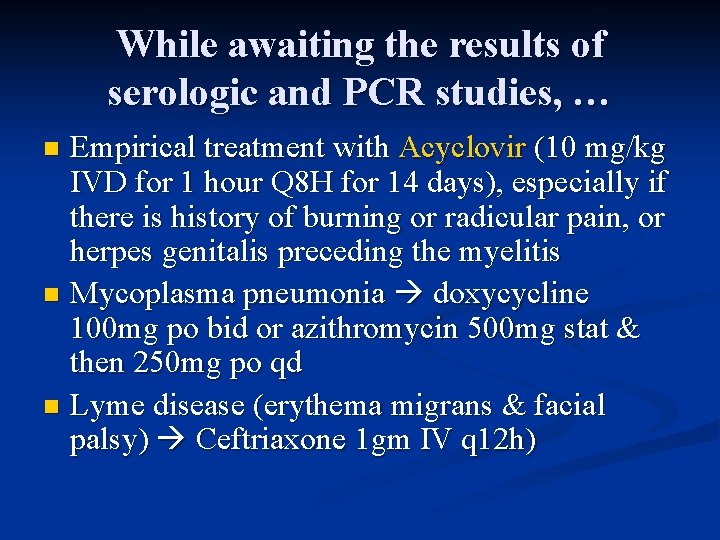 While awaiting the results of serologic and PCR studies, …

• Empirical treatment with Acyclovir (10 mg/kg IVD for 1 hour Q8H for 14 days), especially if there is history of burning or radicular pain, or herpes genitalis preceding the myelitis
• Mycoplasma pneumonia → doxycycline 100mg po bid or azithromycin 500mg stat & then 250mg po qd
• Lyme disease (erythema migrans & facial palsy) → Ceftriaxone 1gm IV q12h)